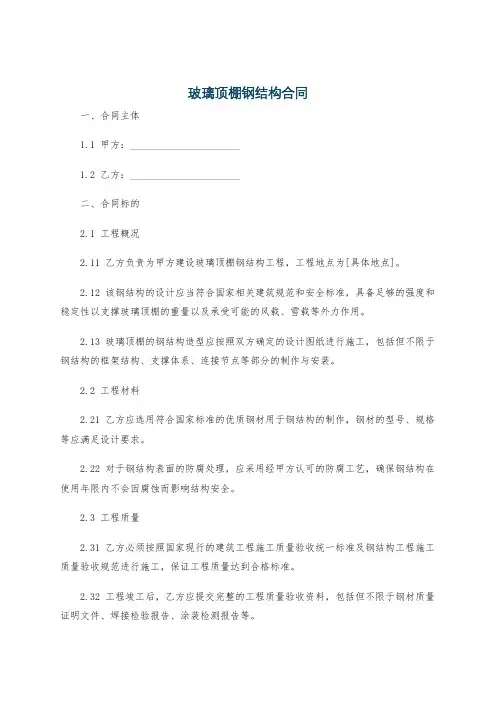 玻璃顶棚钢结构合同

一、合同主体

1.1 甲方：____________________

1.2 乙方：____________________

二、合同标的

2.1 工程概况

2.11 乙方负责为甲方建设玻璃顶棚钢结构工程，工程地点为[具体地点]。

2.12 该钢结构的设计应当符合国家相关建筑规范和安全标准，具备足够的强度和稳定性以支撑玻璃顶棚的重量以及承受可能的风载、雪载等外力作用。

2.13 玻璃顶棚的钢结构造型应按照双方确定的设计图纸进行施工，包括但不限于钢结构的框架结构、支撑体系、连接节点等部分的制作与安装。

2.2 工程材料

2.21 乙方应选用符合国家标准的优质钢材用于钢结构的制作，钢材的型号、规格等应满足设计要求。

2.22 对于钢结构表面的防腐处理，应采用经甲方认可的防腐工艺，确保钢结构在使用年限内不会因腐蚀而影响结构安全。

2.3 工程质量

2.31 乙方必须按照国家现行的建筑工程施工质量验收统一标准及钢结构工程施工质量验收规范进行施工，保证工程质量达到合格标准。

2.32 工程竣工后，乙方应提交完整的工程质量验收资料，包括但不限于钢材质量证明文件、焊接检验报告、涂装检测报告等。